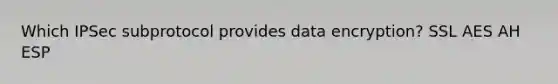 Which IPSec subprotocol provides data encryption? SSL AES AH ESP